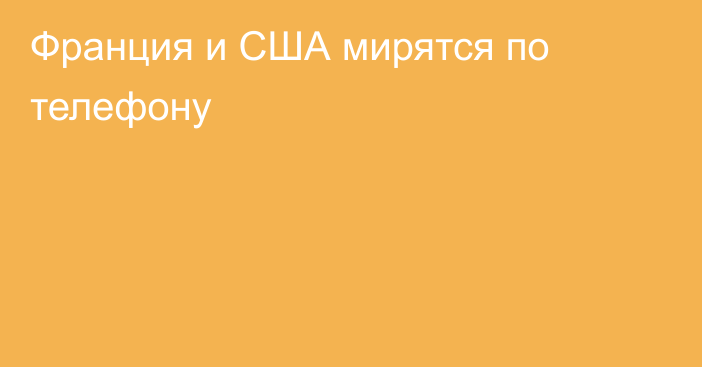 Франция и США мирятся по телефону